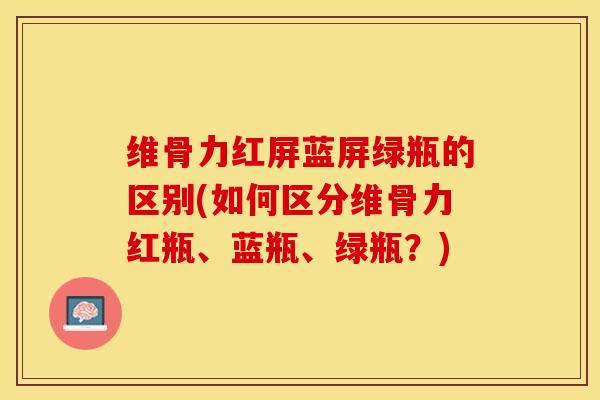 维骨力红屏蓝屏绿瓶的区别(如何区分维骨力红瓶、蓝瓶、绿瓶？)